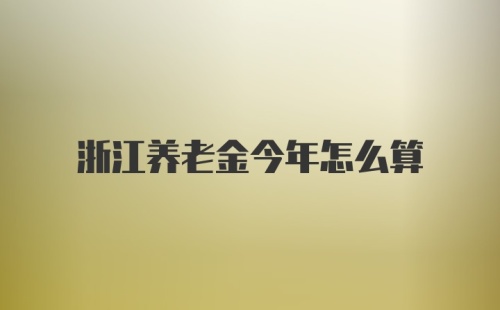 浙江养老金今年怎么算